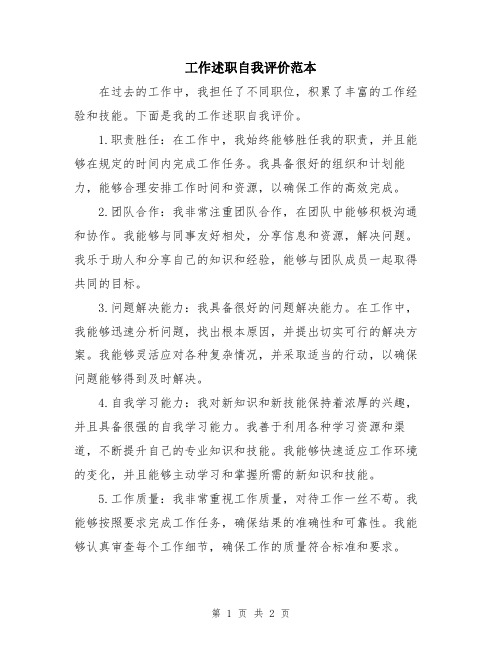 工作述职自我评价范本

在过去的工作中，我担任了不同职位，积累了丰富的工作经验和技能。下面是我的工作述职自我评价。

1.职责胜任：在工作中，我始终能够胜任我的职责，并且能够在规定的时间内完成工作任务。我具备很好的组织和计划能力，能够合理安排工作时间和资源，以确保工作的高效完成。

2.团队合作：我非常注重团队合作，在团队中能够积极沟通和协作。我能够与同事友好相处，分享信息和资源，解决问题。我乐于助人和分享自己的知识和经验，能够与团队成员一起取得共同的目标。

3.问题解决能力：我具备很好的问题解决能力。在工作中，我能够迅速分析问题，找出根本原因，并提出切实可行的解决方案。我能够灵活应对各种复杂情况，并采取适当的行动，以确保问题能够得到及时解决。

4.自我学习能力：我对新知识和新技能保持着浓厚的兴趣，并且具备很强的自我学习能力。我善于利用各种学习资源和渠道，不断提升自己的专业知识和技能。我能够快速适应工作环境的变化，并且能够主动学习和掌握所需的新知识和技能。

5.工作质量：我非常重视工作质量，对待工作一丝不苟。我能够按照要求完成工作任务，确保结果的准确性和可靠性。我能够认真审查每个工作细节，确保工作的质量符合标准和要求。

第 1 页 共 2 页